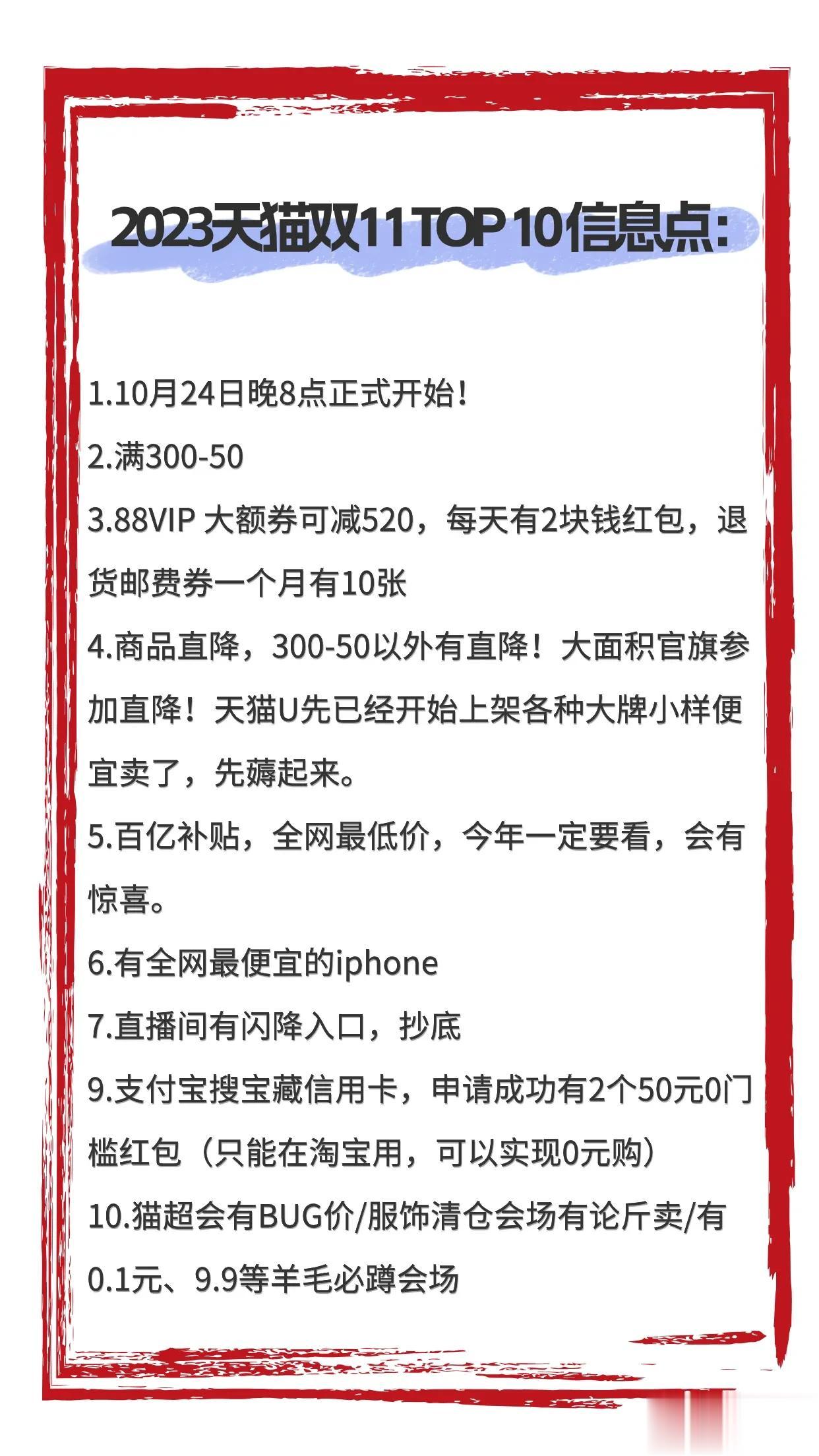 2023天猫双11 TOP 10信息点:

1.10月24日晚8点正式开始!

2.满300-50

3.88VIP 大额券可减520，每天有2块钱红包，退货邮费券一个月有10张

4.商品直降，300-50以外有直降！大面积官旗参加直降！天猫U先已经开始上架各种大牌小样便宜卖了，先薅起来。

5.百亿补贴，全网最低价，今年一定要看，会有惊喜。

6.有全网最便宜的iphone

7.直播间有闪降入口，抄底

9.支付宝搜宝藏信用卡，申请成功有2个50元0门槛红包（只能在淘宝用，可以实现0元购）

10.猫超会有BUG价/服饰清仓会场有论斤卖/有0.1元、9.9等羊毛必蹲会场